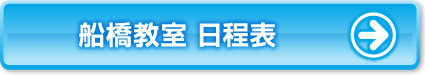 船橋教室 日程表